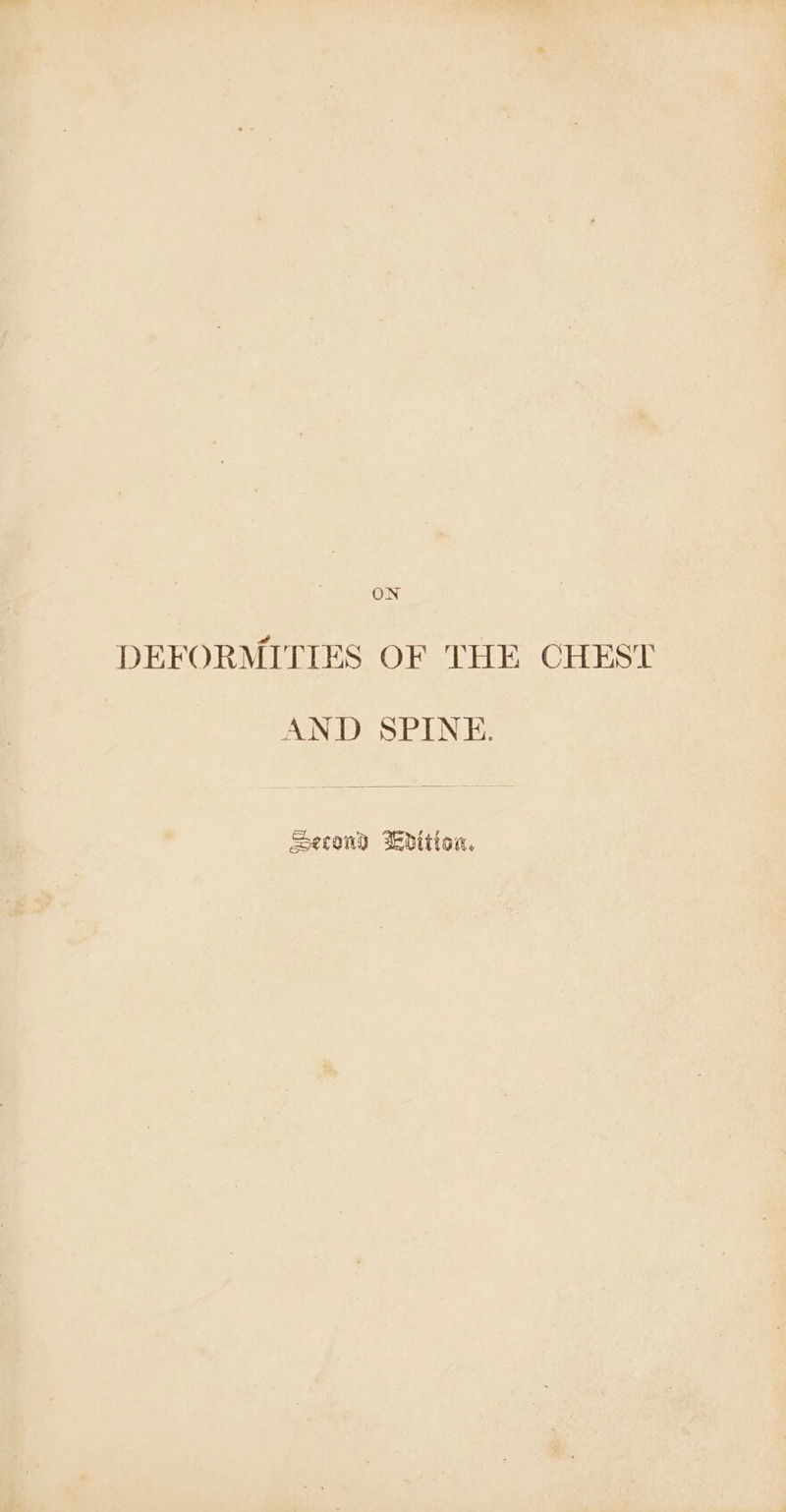 ON

DEFORMITIES OF THE CHEST AND SPINE.

Second Edition.